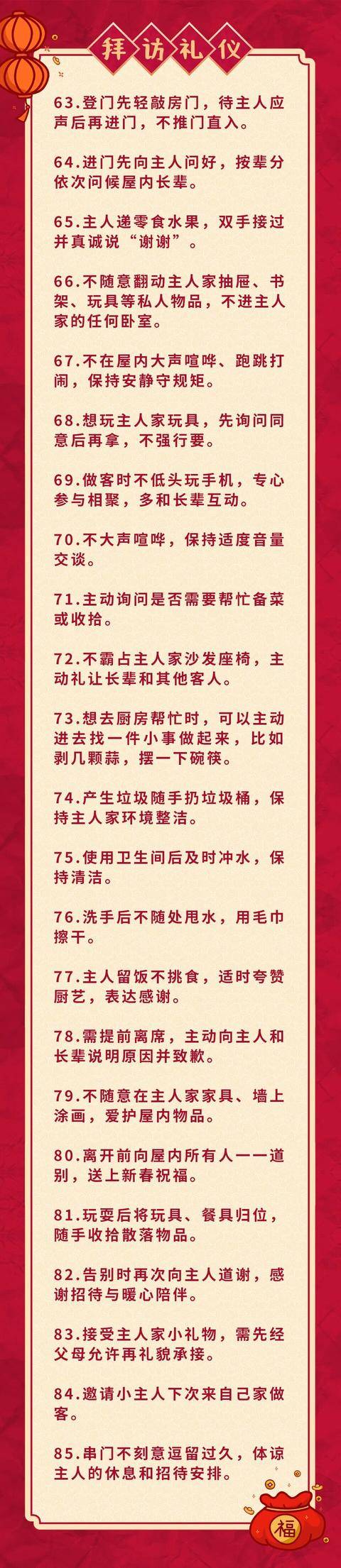 拜访礼仪

63.登门先轻敲房门，待主人应声后再进门，不推门直入。

64.进门先向主人问好，按辈分依次问候屋内长辈。

65.主人递零食水果，双手接过并真诚说“谢谢”。

66.不随意翻动主人家抽屉、书架、玩具等私人物品，不进主人家的任何卧室。

67.不在屋内大声喧哗、跑跳打闹，保持安静守规矩。

68.想玩主人家玩具，先询问同意后再拿，不强行要。

69.做客时不低头玩手机，专心参与相聚，多和长辈互动。

70.不大声喧哗，保持适度音量交谈。

71.主动询问是否需要帮忙备菜或收拾。

72.不霸占主人家沙发座椅，主动礼让长辈和其他客人。

73.想去厨房帮忙时，可以主动进去找一件小事做起来，比如剥几颗蒜，摆一下碗筷。

74.产生垃圾随手扔垃圾桶，保持主人家环境整洁。

75.使用卫生间后及时冲水，保持清洁。

76.洗手后不随处甩水，用毛巾擦干。

77.主人留饭不挑食，适时夸赞厨艺，表达感谢。

78.需提前离席，主动向主人和长辈说明原因并致歉。

79.不随意在主人家家具、墙上涂画，爱护屋内物品。

80.离开前向屋内所有人一一道别，送上新春祝福。

81.玩耍后将玩具、餐具归位，随手收拾散落物品。

82.告别时再次向主人道谢，感谢招待与暖心陪伴。

83.接受主人家小礼物，需先经父母允许再礼貌承接。

84.邀请小主人下次来自己家做客。

85.串门不刻意逗留过久，体谅主人的休息和招待安排。

福